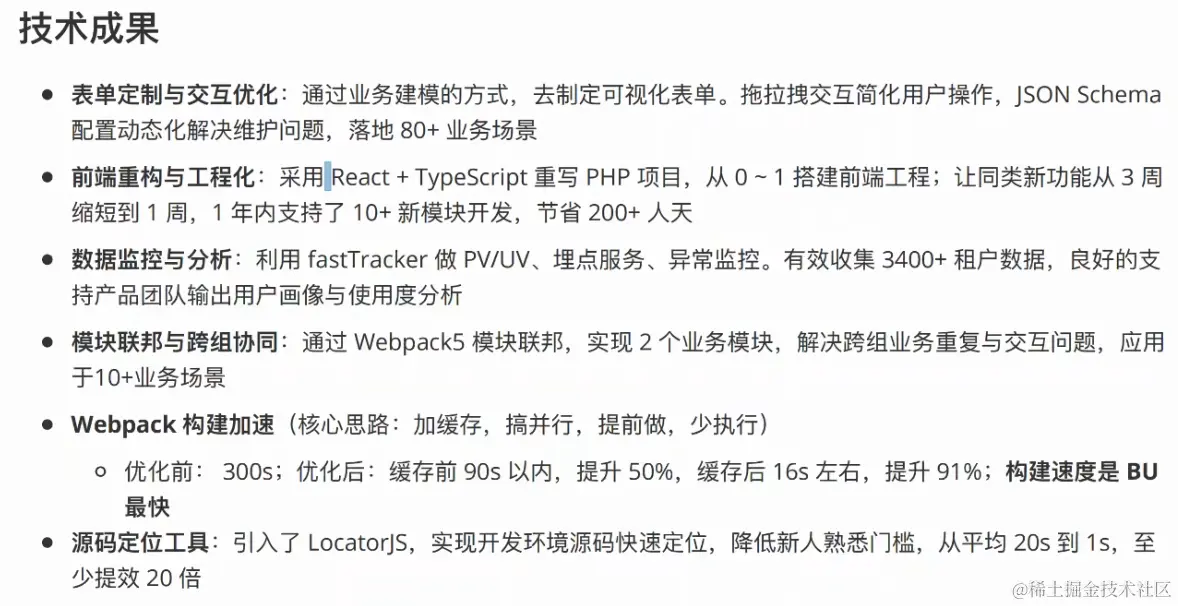 技术成果

• 表单定制与交互优化：通过业务建模的方式，去制定可视化表单。拖拉拽交互简化用户操作，JSON Schema配置动态化解决维护问题，落地80+业务场景

• 前端重构与工程化：采用React + TypeScript重写PHP项目，从0 ~ 1搭建前端工程；让同类新功能从3周缩短到1周，1年内支持了10+新模块开发，节省200+人天

• 数据监控与分析：利用fastTracker做PV/UV、埋点服务、异常监控。有效收集3400+租户数据，良好的支持产品团队输出用户画像与使用度分析

• 模块联邦与跨组协同：通过Webpack5模块联邦，实现2个业务模块，解决跨组业务重复与交互问题，应用于10+业务场景

• Webpack构建加速（核心思路：加缓存，搞并行，提前做，少执行）

◦ 优化前：300s；优化后：缓存前90s以内，提升50%，缓存后16s左右，提升91%；构建速度是BU最快

• 源码定位工具：引入了LocatorJS，实现开发环境源码快速定位，降低新人熟悉门槛，从平均20s到1s，至少提效20倍

@稀土掘金技术社区